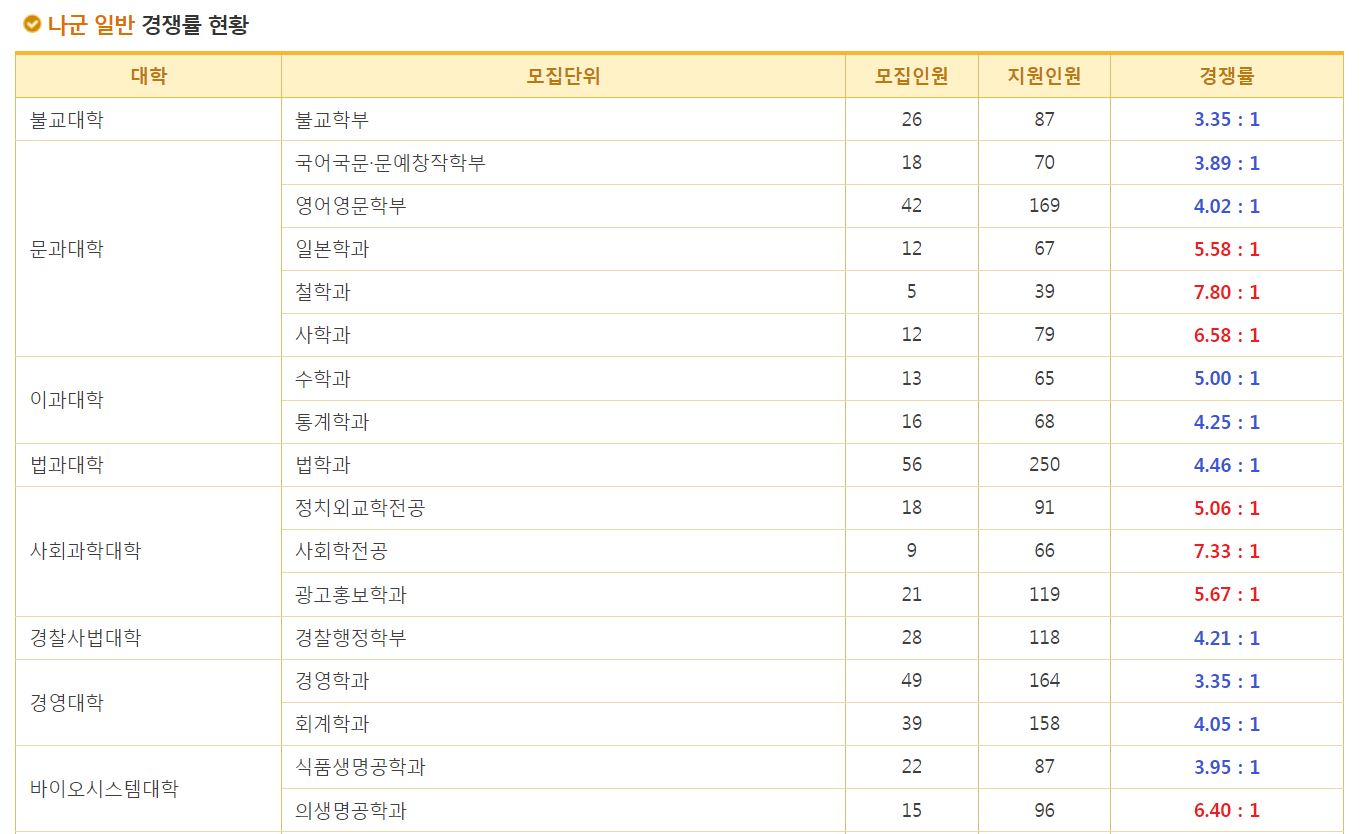 나군 일반 경쟁률 현황

| 대학 | 모집단위 | 모집인원 | 지원인원 | 경쟁률 |
|---|---|---|---|---|
| 불교대학 | 불교학부 | 26 | 87 | 3.35 : 1 |
| 문과대학 | 국어국문·문예창작학부 | 18 | 70 | 3.89 : 1 |
| | 영어영문학부 | 42 | 169 | 4.02 : 1 |
| | 일본학과 | 12 | 67 | 5.58 : 1 |
| | 철학과 | 5 | 39 | 7.80 : 1 |
| | 사학과 | 12 | 79 | 6.58 : 1 |
| 이과대학 | 수학과 | 13 | 65 | 5.00 : 1 |
| | 통계학과 | 16 | 68 | 4.25 : 1 |
| 법과대학 | 법학과 | 56 | 250 | 4.46 : 1 |
| 사회과학대학 | 정치외교학전공 | 18 | 91 | 5.06 : 1 |
| | 사회학전공 | 9 | 66 | 7.33 : 1 |
| | 광고홍보학과 | 21 | 119 | 5.67 : 1 |
| 경찰사법대학 | 경찰행정학부 | 28 | 118 | 4.21 : 1 |
| 경영대학 | 경영학과 | 49 | 164 | 3.35 : 1 |
| | 회계학과 | 39 | 158 | 4.05 : 1 |
| 바이오시스템대학 | 식품생명공학과 | 22 | 87 | 3.95 : 1 |
| | 의생명공학과 | 15 | 96 | 6.40 : 1 |